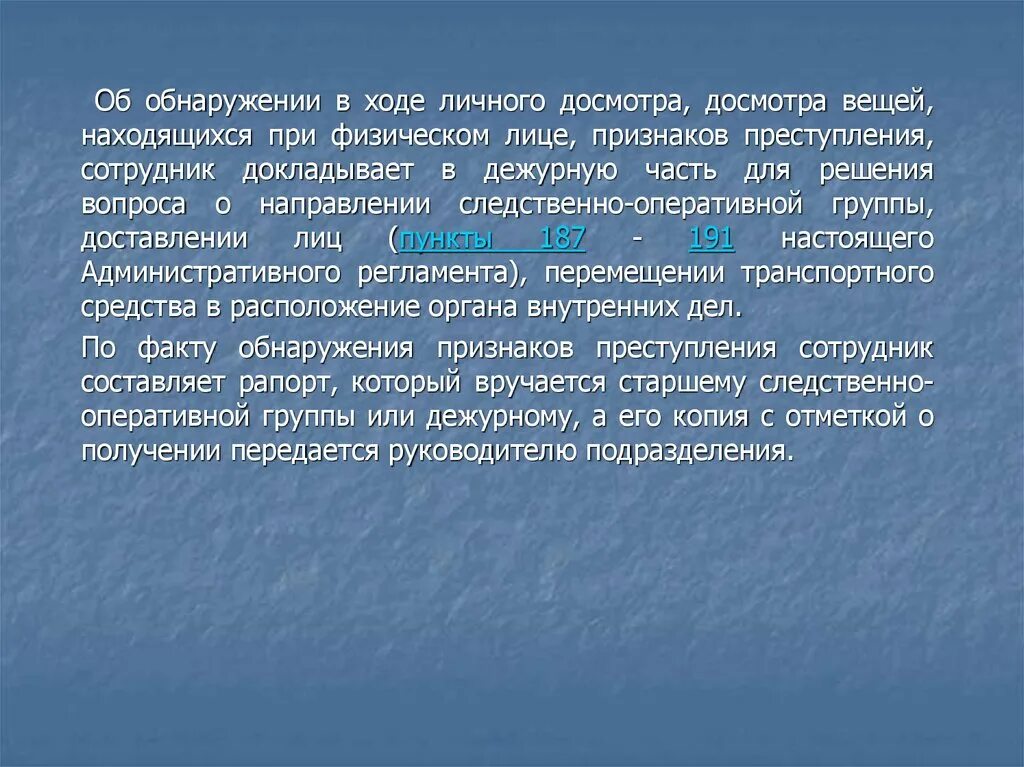 Об обнаружении в ходе личного досмотра, досмотра вещей, находящихся при физическом лице, признаков преступления, сотрудник докладывает в дежурную часть для решения вопроса о направлении следственно-оперативной группы, доставлении лиц (пункты 187 - 191 настоящего Административного регламента), перемещении транспортного средства в расположение органа внутренних дел.

По факту обнаружения признаков преступления сотрудник составляет рапорт, который вручается старшему следственно-оперативной группы или дежурному, а его копия с отметкой о получении передается руководителю подразделения.